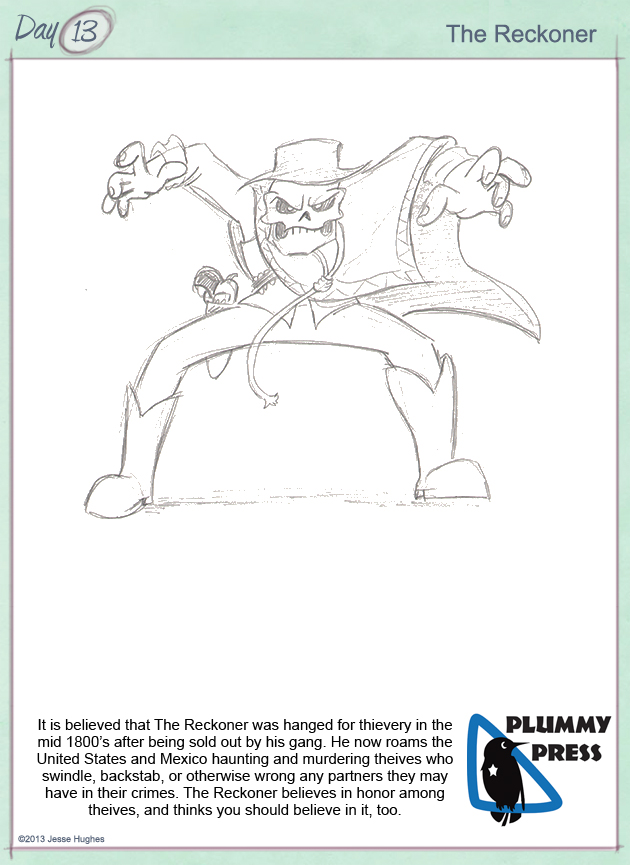 Day 13

The Reckoner

It is believed that The Reckoner was hanged for thievery in the mid 1800's after being sold out by his gang. He now roams the United States and Mexico haunting and murdering theives who swindle, backstab, or otherwise wrong any partners they may have in their crimes. The Reckoner believes in honor among theives, and thinks you should believe in it, too.

PLUMMY
PRESS

©2013 Jesse Hughes